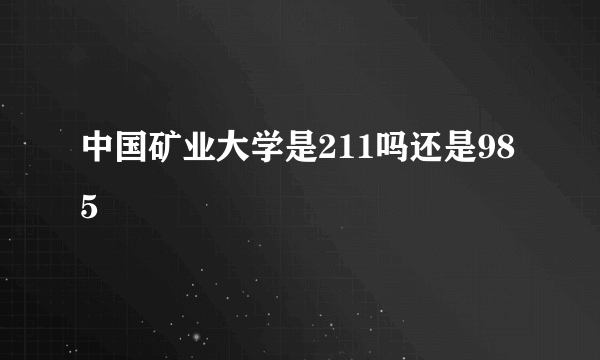 中国矿业大学是211吗还是985